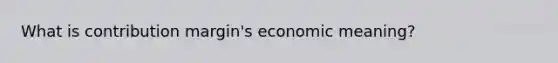 What is contribution margin's economic meaning?